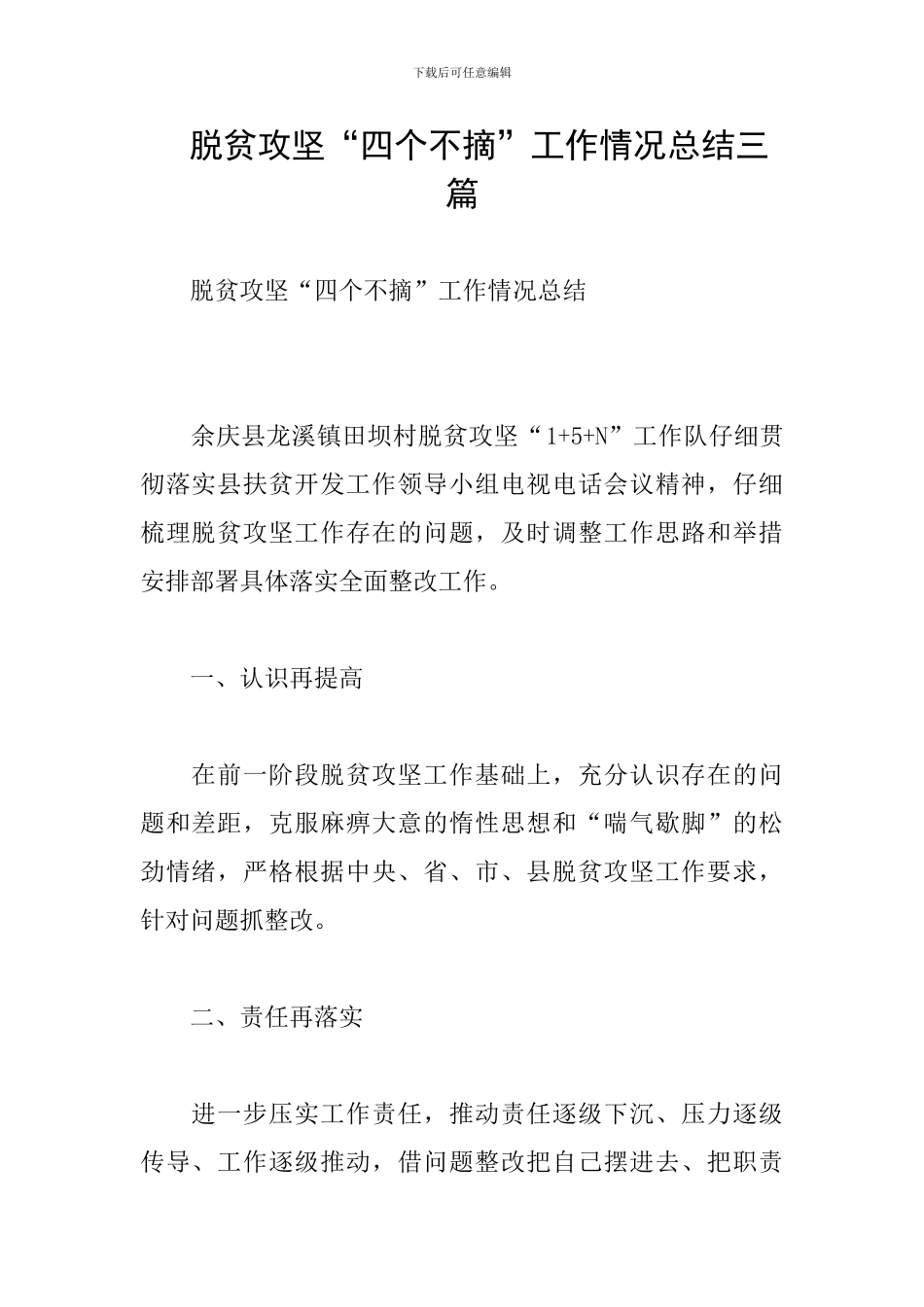 下载后可任意编辑

脱贫攻坚“四个不摘”工作情况总结三篇

脱贫攻坚“四个不摘”工作情况总结

余庆县龙溪镇田坝村脱贫攻坚“1+5+N”工作队仔细贯彻落实县扶贫开发工作领导小组电视电话会议精神，仔细梳理脱贫攻坚工作存在的问题，及时调整工作思路和举措安排部署具体落实全面整改工作。

一、认识再提高

在前一阶段脱贫攻坚工作基础上，充分认识存在的问题和差距，克服麻痹大意的惰性思想和“喘气歇脚”的松劲情绪，严格根据中央、省、市、县脱贫攻坚工作要求，针对问题抓整改。

二、责任再落实

进一步压实工作责任，推动责任逐级下沉、压力逐级传导、工作逐级推动，借问题整改把自己摆进去、把职责